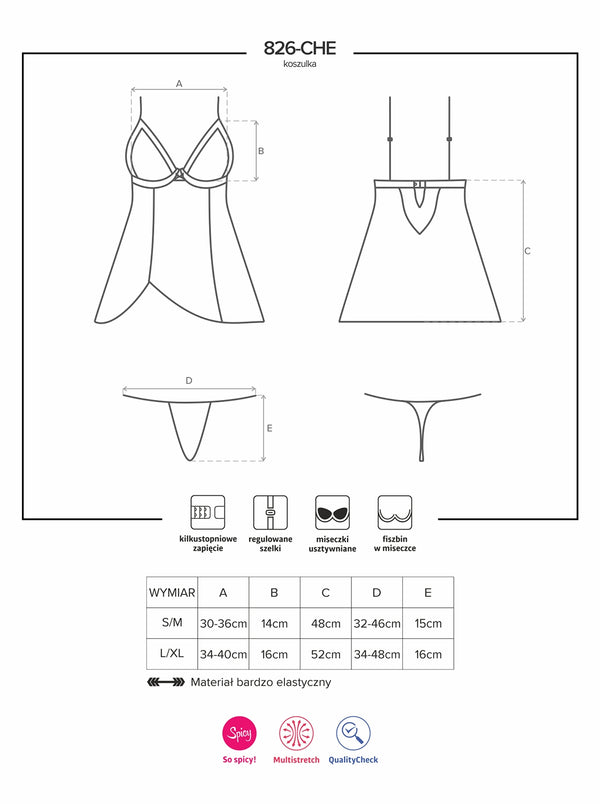 826-CHE
koszulka

A

B

C

D

E

kilkustopniowe zapięcie

regulowane szelki

miseczki usztywniane

fiszbin w miseczce

| WYMIAR | A | B | C | D | E |
|---|---|---|---|---|---|
| S/M | 30-36cm | 14cm | 48cm | 32-46cm | 15cm |
| L/XL | 34-40cm | 16cm | 52cm | 34-48cm | 16cm |

Materiał bardzo elastyczny

Spicy
So spicy!

Multistretch

QualityCheck